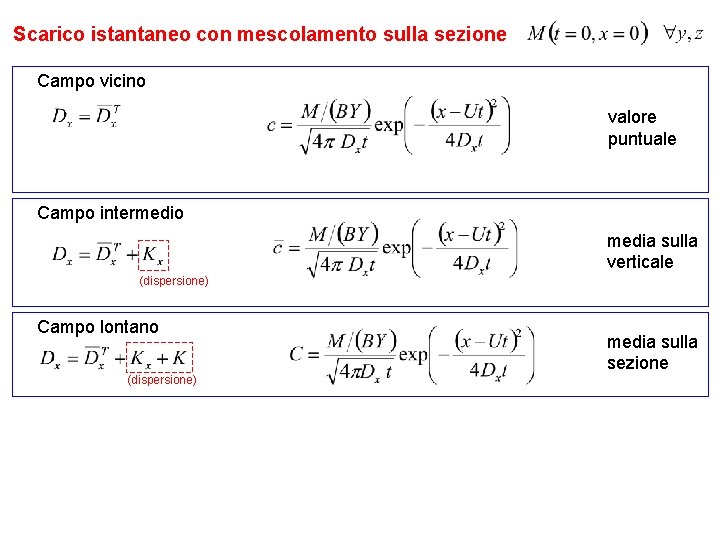 Scarico istantaneo con mescolamento sulla sezione $M(t=0, x=0) \quad \forall y, z$

Campo vicino

$D_x = \overline{D}_x^T$

$c = \frac{M/(BY)}{\sqrt{4\pi D_x t}} \exp\left(-\frac{(x-Ut)^2}{4D_x t}\right)$

valore puntuale

Campo intermedio

$D_x = \overline{D}_x^T + K_x$

(dispersione)

$\overline{c} = \frac{M/(BY)}{\sqrt{4\pi D_x t}} \exp\left(-\frac{(x-Ut)^2}{4D_x t}\right)$

media sulla verticale

Campo lontano

$D_x = \overline{D}_x^T + K_x + K$

(dispersione)

$C = \frac{M/(BY)}{\sqrt{4\pi D_x t}} \exp\left(-\frac{(x-Ut)^2}{4D_x t}\right)$

media sulla sezione